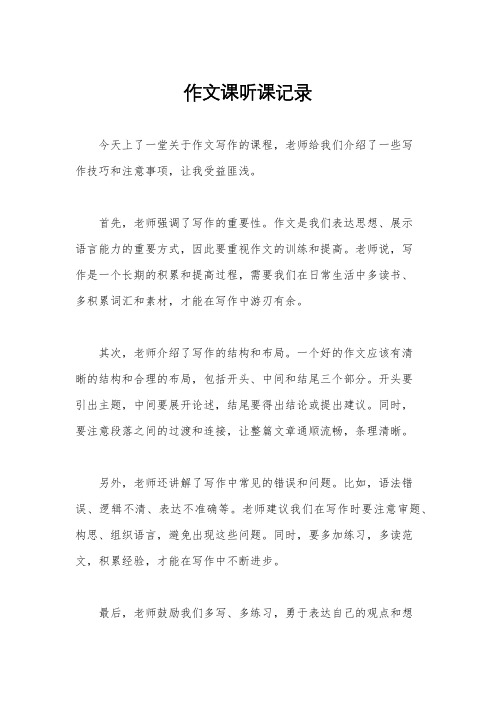 作文课听课记录

今天上了一堂关于作文写作的课程，老师给我们介绍了一些写作技巧和注意事项，让我受益匪浅。

首先，老师强调了写作的重要性。作文是我们表达思想、展示语言能力的重要方式，因此要重视作文的训练和提高。老师说，写作是一个长期的积累和提高过程，需要我们在日常生活中多读书、多积累词汇和素材，才能在写作中游刃有余。

其次，老师介绍了写作的结构和布局。一个好的作文应该有清晰的结构和合理的布局，包括开头、中间和结尾三个部分。开头要引出主题，中间要展开论述，结尾要得出结论或提出建议。同时，要注意段落之间的过渡和连接，让整篇文章通顺流畅，条理清晰。

另外，老师还讲解了写作中常见的错误和问题。比如，语法错误、逻辑不清、表达不准确等。老师建议我们在写作时要注意审题、构思、组织语言，避免出现这些问题。同时，要多加练习，多读范文，积累经验，才能在写作中不断进步。

最后，老师鼓励我们多写、多练习，勇于表达自己的观点和想